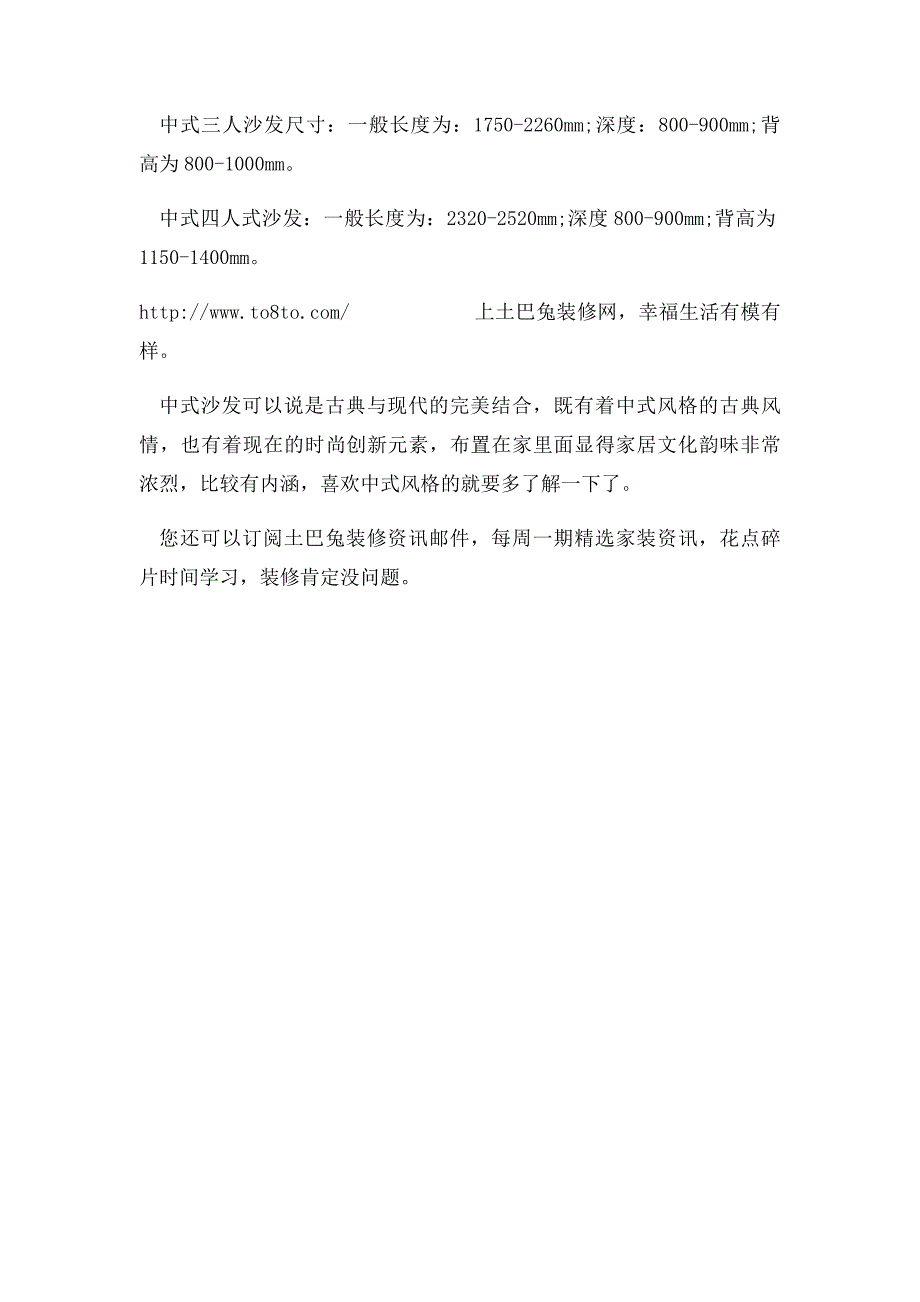 中式三人沙发尺寸：一般长度为：1750-2260mm;深度：800-900mm;背高为800-1000mm。

中式四人式沙发：一般长度为：2320-2520mm;深度800-900mm;背高为1150-1400mm。

http://www.to8to.com/ 上土巴兔装修网，幸福生活有模有样。

中式沙发可以说是古典与现代的完美结合，既有着中式风格的古典风情，也有着现在的时尚创新元素，布置在家里面显得家居文化韵味非常浓烈，比较有内涵，喜欢中式风格的就要多了解一下了。

您还可以订阅土巴兔装修资讯邮件，每周一期精选家装资讯，花点碎片时间学习，装修肯定没问题。